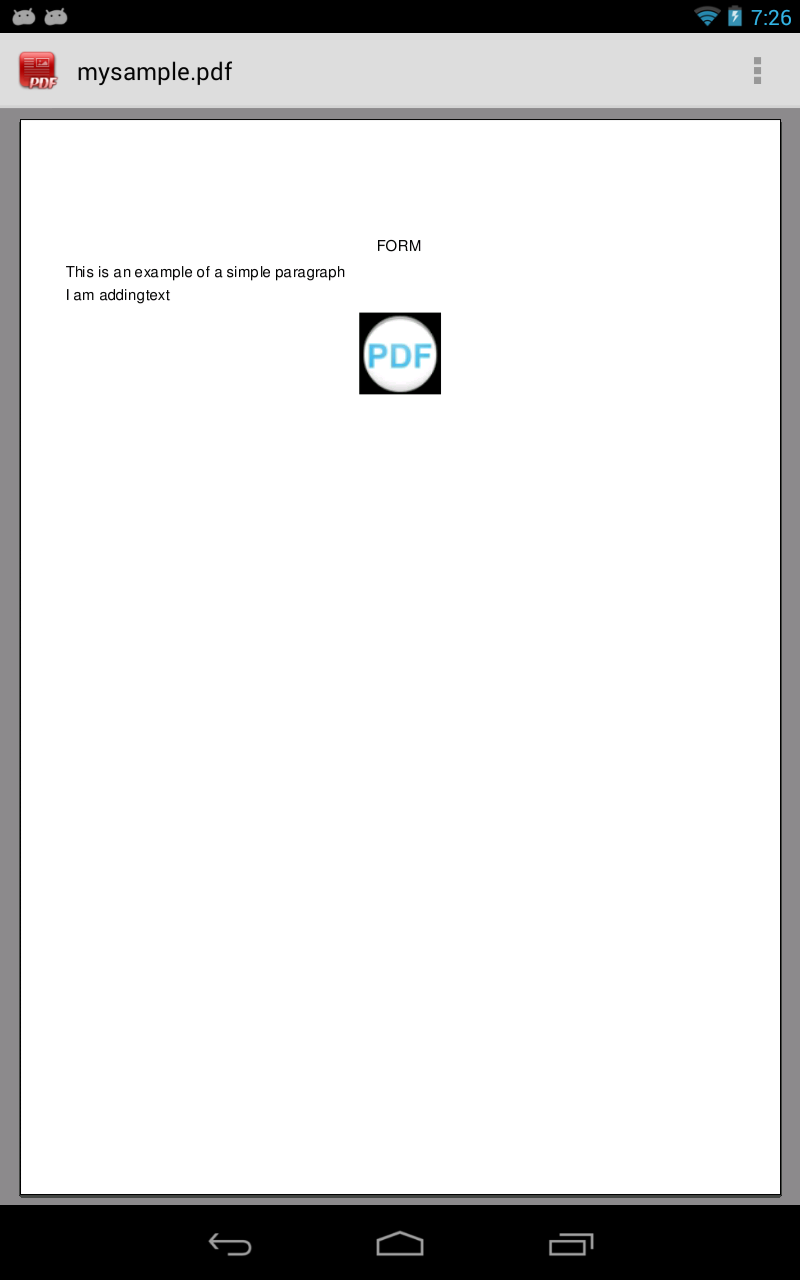 7:26

PDF mysample.pdf

FORM

This is an example of a simple paragraph
I am addingtext

PDF